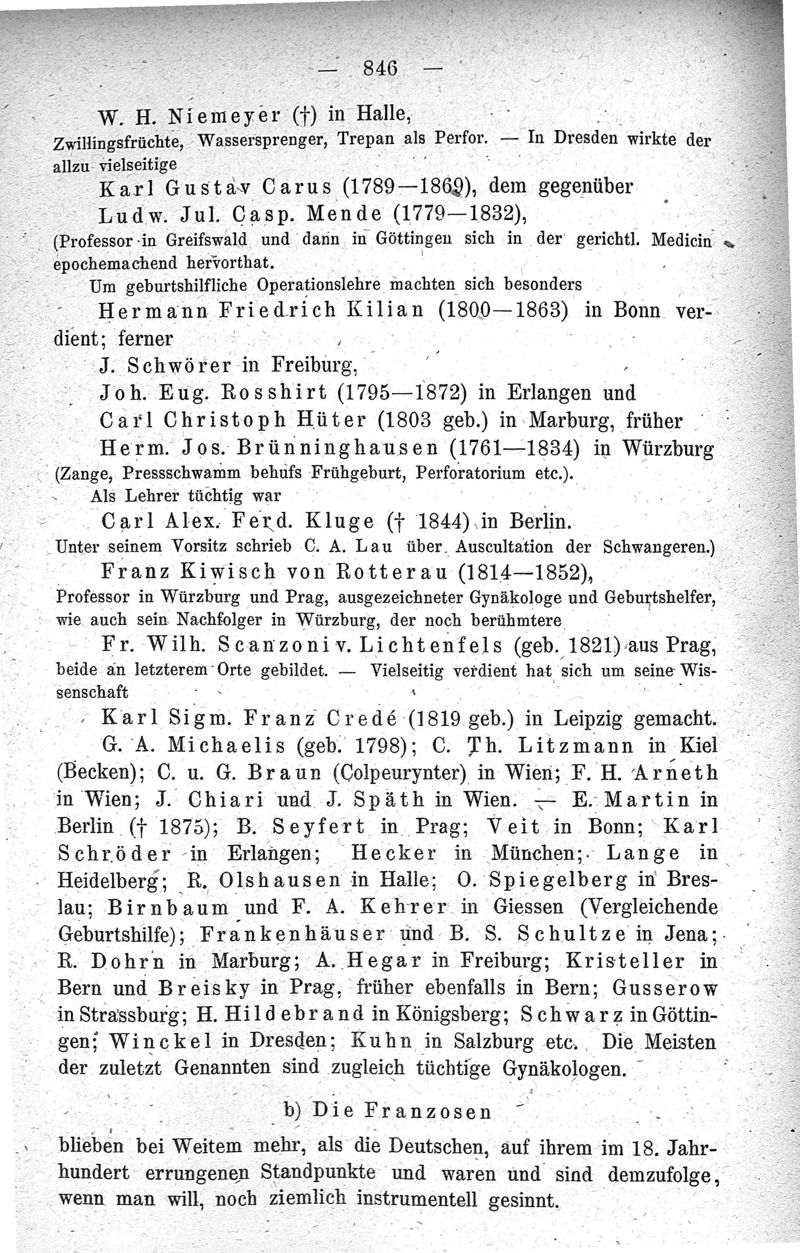 — 846 —

W. H. Niemeyer (†) in Halle,
Zwillingsfrüchte, Wassersprenger, Trepan als Perfor. — In Dresden wirkte der allzu vielseitige
Karl Gustav Carus (1789—1869), dem gegenüber
Ludw. Jul. Casp. Mende (1779—1832),
(Professor in Greifswald und dann in Göttingen sich in der gerichtl. Medicin epochemachend hervorthat.
Um geburtshilfliche Operationslehre machten sich besonders
Hermann Friedrich Kilian (1800—1863) in Bonn verdient; ferner
J. Schwörer in Freiburg,
Joh. Eug. Rosshirt (1795—1872) in Erlangen und
Carl Christoph Hüter (1803 geb.) in Marburg, früher
Herm. Jos. Brünninghausen (1761—1834) in Würzburg
(Zange, Pressschwamm behufs Frühgeburt, Perforatorium etc.).
Als Lehrer tüchtig war
Carl Alex. Ferd. Kluge († 1844) in Berlin.
Unter seinem Vorsitz schrieb C. A. Lau über Auscultation der Schwangeren.)
Franz Kiwisch von Rotterau (1814—1852),
Professor in Würzburg und Prag, ausgezeichneter Gynäkologe und Geburtshelfer, wie auch sein Nachfolger in Würzburg, der noch berühmtere
Fr. Wilh. Scanzoni v. Lichtenfels (geb. 1821) aus Prag, beide an letzterem Orte gebildet. — Vielseitig verdient hat sich um seine Wissenschaft
Karl Sigm. Franz Credé (1819 geb.) in Leipzig gemacht.
G. A. Michaelis (geb. 1798); C. Th. Litzmann in Kiel (Becken); C. u. G. Braun (Colpeurynter) in Wien; F. H. Arneth in Wien; J. Chiari und J. Späth in Wien. — E. Martin in Berlin († 1875); B. Seyfert in Prag; Veit in Bonn; Karl Schröder in Erlangen; Hecker in München; Lange in Heidelberg; R. Olshausen in Halle; O. Spiegelberg in Breslau; Birnbaum und F. A. Kehrer in Giessen (Vergleichende Geburtshilfe); Frankenhäuser und B. S. Schultze in Jena; R. Dohrn in Marburg; A. Hegar in Freiburg; Kristeller in Bern und Breisky in Prag, früher ebenfalls in Bern; Gusserow in Strassburg; H. Hildebrand in Königsberg; Schwarz in Göttingen; Winckel in Dresden; Kuhn in Salzburg etc. Die Meisten der zuletzt Genannten sind zugleich tüchtige Gynäkologen.

b) Die Franzosen

blieben bei Weitem mehr, als die Deutschen, auf ihrem im 18. Jahrhundert errungenen Standpunkte und waren und sind demzufolge, wenn man will, noch ziemlich instrumentell gesinnt.